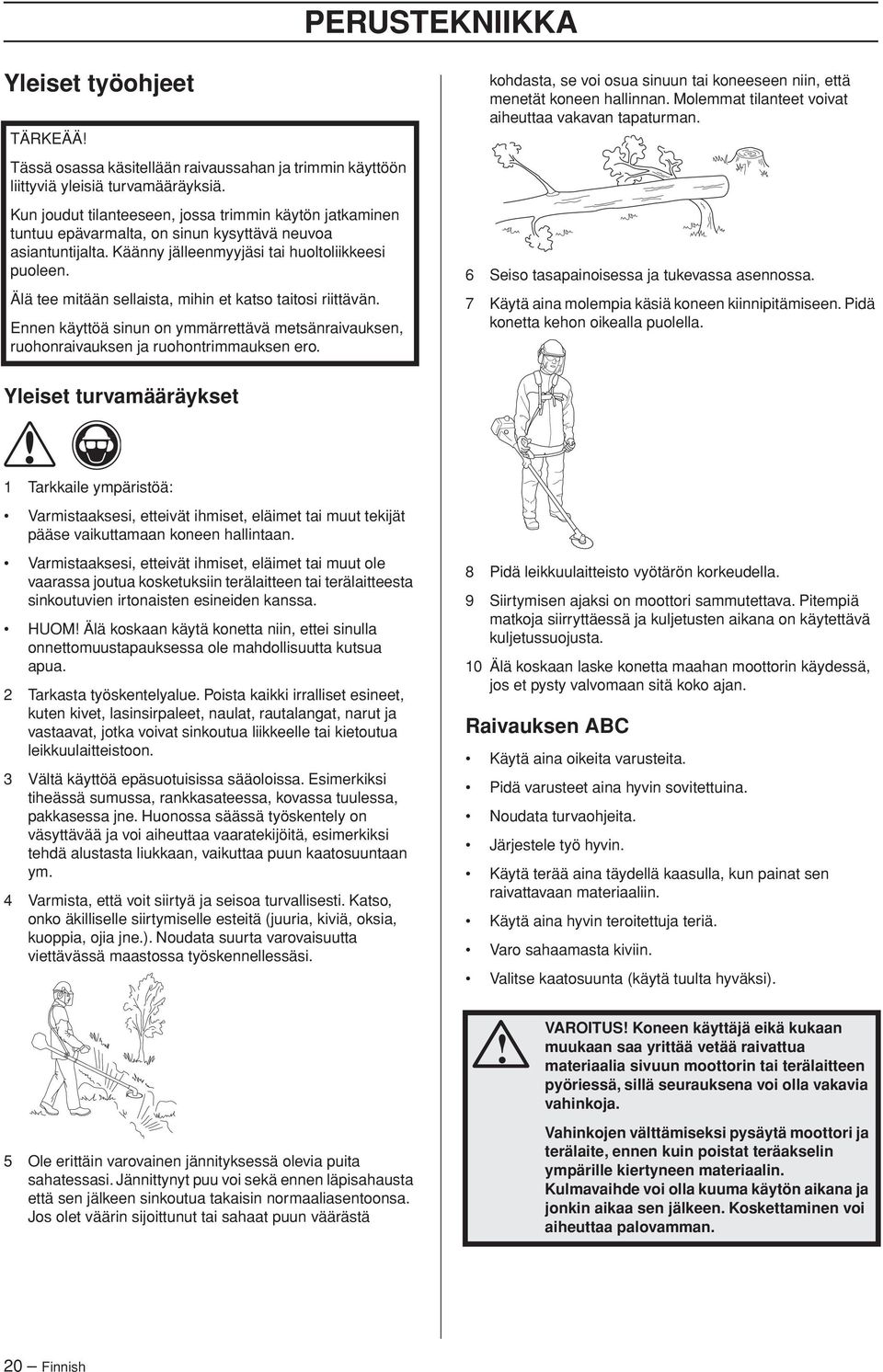 PERUSTEKNIIKKA

Yleiset työohjeet

TÄRKEÄÄ!

Tässä osassa käsitellään raivaussahan ja trimmin käyttöön liittyviä yleisiä turvamääräyksiä.

Kun joudut tilanteeseen, jossa trimmin käytön jatkaminen tuntuu epävarmalta, on sinun kysyttävä neuvoa asiantuntijalta. Käänny jälleenmyyjäsi tai huoltoliikkeesi puoleen.

Älä tee mitään sellaista, mihin et katso taitosi riittävän.

Ennen käyttöä sinun on ymmärrettävä metsänraivauksen, ruohonraivauksen ja ruohontrimmauksen ero.

Yleiset turvamääräykset

1 Tarkkaile ympäristöä:

• Varmistaaksesi, etteivät ihmiset, eläimet tai muut tekijät pääse vaikuttamaan koneen hallintaan.

• Varmistaaksesi, etteivät ihmiset, eläimet tai muut ole vaarassa joutua kosketuksiin terälaitteen tai terälaitteesta sinkoutuvien irtonaisten esineiden kanssa.

• HUOM! Älä koskaan käytä konetta niin, ettei sinulla onnettomuustapauksessa ole mahdollisuutta kutsua apua.

2 Tarkasta työskentelyalue. Poista kaikki irralliset esineet, kuten kivet, lasinsirpaleet, naulat, rautalangat, narut ja vastaavat, jotka voivat sinkoutua liikkeelle tai kietoutua leikkuulaitteistoon.

3 Vältä käyttöä epäsuotuisissa sääoloissa. Esimerkiksi tiheässä sumussa, rankkasateessa, kovassa tuulessa, pakkasessa jne. Huonossa säässä työskentely on väsyttävää ja voi aiheuttaa vaaratekijöitä, esimerkiksi tehdä alustasta liukkaan, vaikuttaa puun kaatosuuntaan ym.

4 Varmista, että voit siirtyä ja seisoa turvallisesti. Katso, onko äkilliselle siirtymiselle esteitä (juuria, kiviä, oksia, kuoppia, ojia jne.). Noudata suurta varovaisuutta viettävässä maastossa työskennellessäsi.

5 Ole erittäin varovainen jännityksessä olevia puita sahatessasi. Jännittynyt puu voi sekä ennen läpisahausta että sen jälkeen sinkoutua takaisin normaaliasentoonsa. Jos olet väärin sijoittunut tai sahaat puun väärästä kohdasta, se voi osua sinuun tai koneeseen niin, että menetät koneen hallinnan. Molemmat tilanteet voivat aiheuttaa vakavan tapaturman.

6 Seiso tasapainoisessa ja tukevassa asennossa.

7 Käytä aina molempia käsiä koneen kiinnipitämiseen. Pidä konetta kehon oikealla puolella.

8 Pidä leikkuulaitteisto vyötärön korkeudella.

9 Siirtymisen ajaksi on moottori sammutettava. Pitempiä matkoja siirryttäessä ja kuljetusten aikana on käytettävä kuljetussuojusta.

10 Älä koskaan laske konetta maahan moottorin käydessä, jos et pysty valvomaan sitä koko ajan.

Raivauksen ABC

• Käytä aina oikeita varusteita.

• Pidä varusteet aina hyvin sovitettuina.

• Noudata turvaohjeita.

• Järjestele työ hyvin.

• Käytä terää aina täydellä kaasulla, kun painat sen raivattavaan materiaaliin.

• Käytä aina hyvin teroitettuja teriä.

• Varo sahaamasta kiviin.

• Valitse kaatosuunta (käytä tuulta hyväksi).

VAROITUS! Koneen käyttäjä eikä kukaan muukaan saa yrittää vetää raivattua materiaalia sivuun moottorin tai terälaitteen pyöriessä, sillä seurauksena voi olla vakavia vahinkoja.

Vahinkojen välttämiseksi pysäytä moottori ja terälaite, ennen kuin poistat teräakselin ympärille kiertyneen materiaalin. Kulmavaihde voi olla kuuma käytön aikana ja jonkin aikaa sen jälkeen. Koskettaminen voi aiheuttaa palovamman.

20 – Finnish